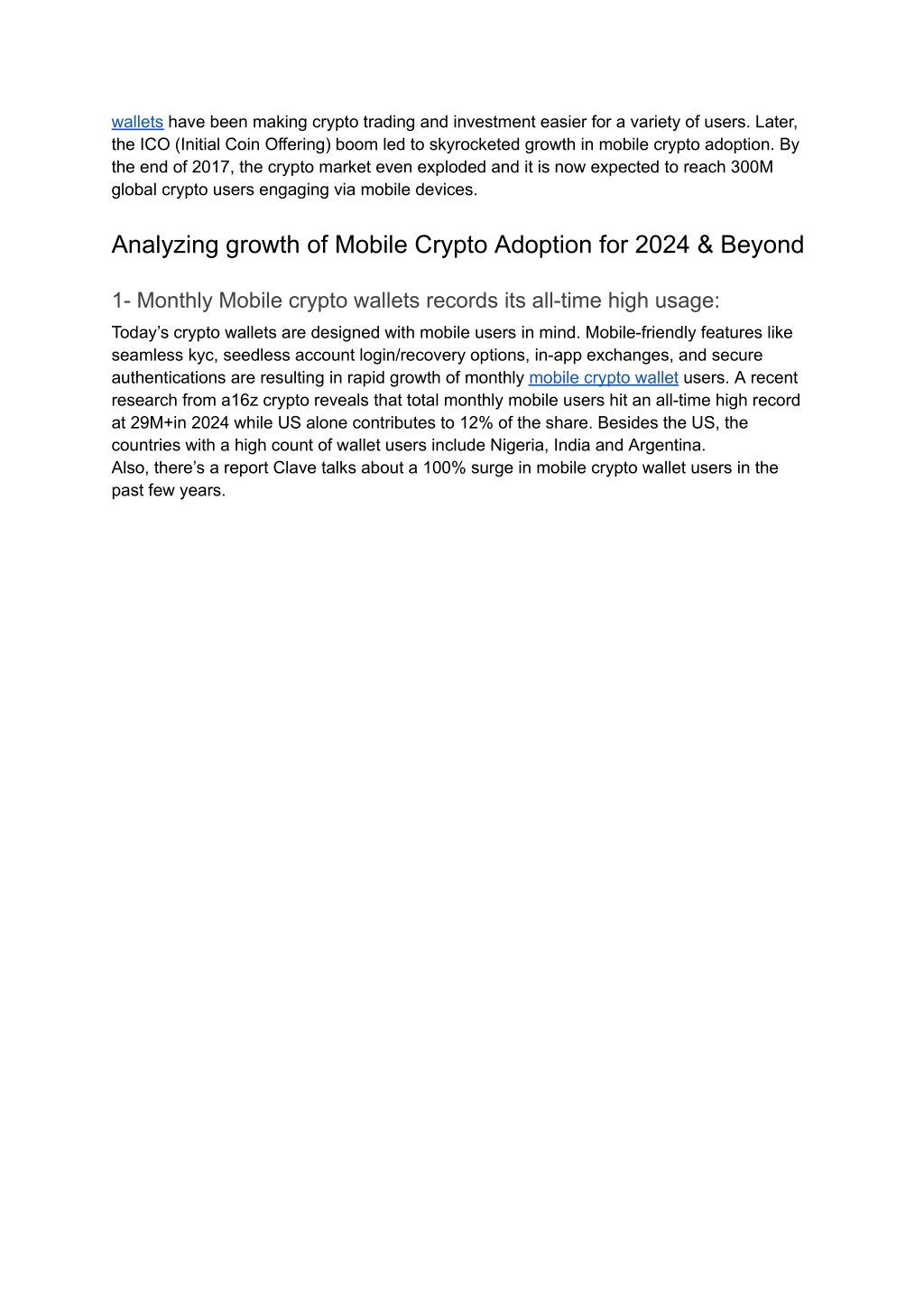 wallets have been making crypto trading and investment easier for a variety of users. Later, the ICO (Initial Coin Offering) boom led to skyrocketed growth in mobile crypto adoption. By the end of 2017, the crypto market even exploded and it is now expected to reach 300M global crypto users engaging via mobile devices.

Analyzing growth of Mobile Crypto Adoption for 2024 & Beyond

1- Monthly Mobile crypto wallets records its all-time high usage:

Today's crypto wallets are designed with mobile users in mind. Mobile-friendly features like seamless kyc, seedless account login/recovery options, in-app exchanges, and secure authentications are resulting in rapid growth of monthly mobile crypto wallet users. A recent research from a16z crypto reveals that total monthly mobile users hit an all-time high record at 29M+in 2024 while US alone contributes to 12% of the share. Besides the US, the countries with a high count of wallet users include Nigeria, India and Argentina.
Also, there's a report Clave talks about a 100% surge in mobile crypto wallet users in the past few years.